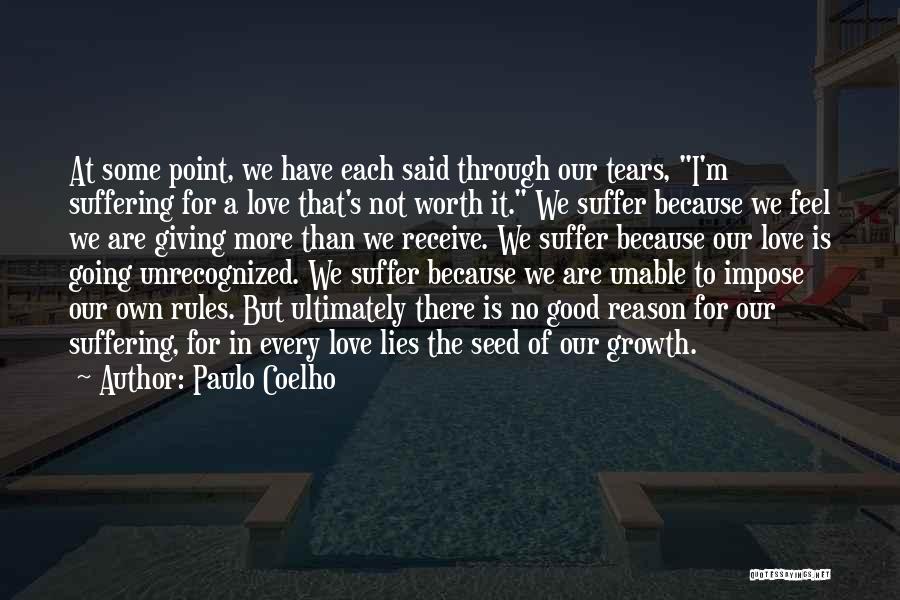 At some point, we have each said through our tears, "I'm suffering for a love that's not worth it." We suffer because we feel we are giving more than we receive. We suffer because our love is going unrecognized. We suffer because we are unable to impose our own rules. But ultimately there is no good reason for our suffering, for in every love lies the seed of our growth.
~ Author: Paulo Coelho

QUOTESSAYINGS.NET